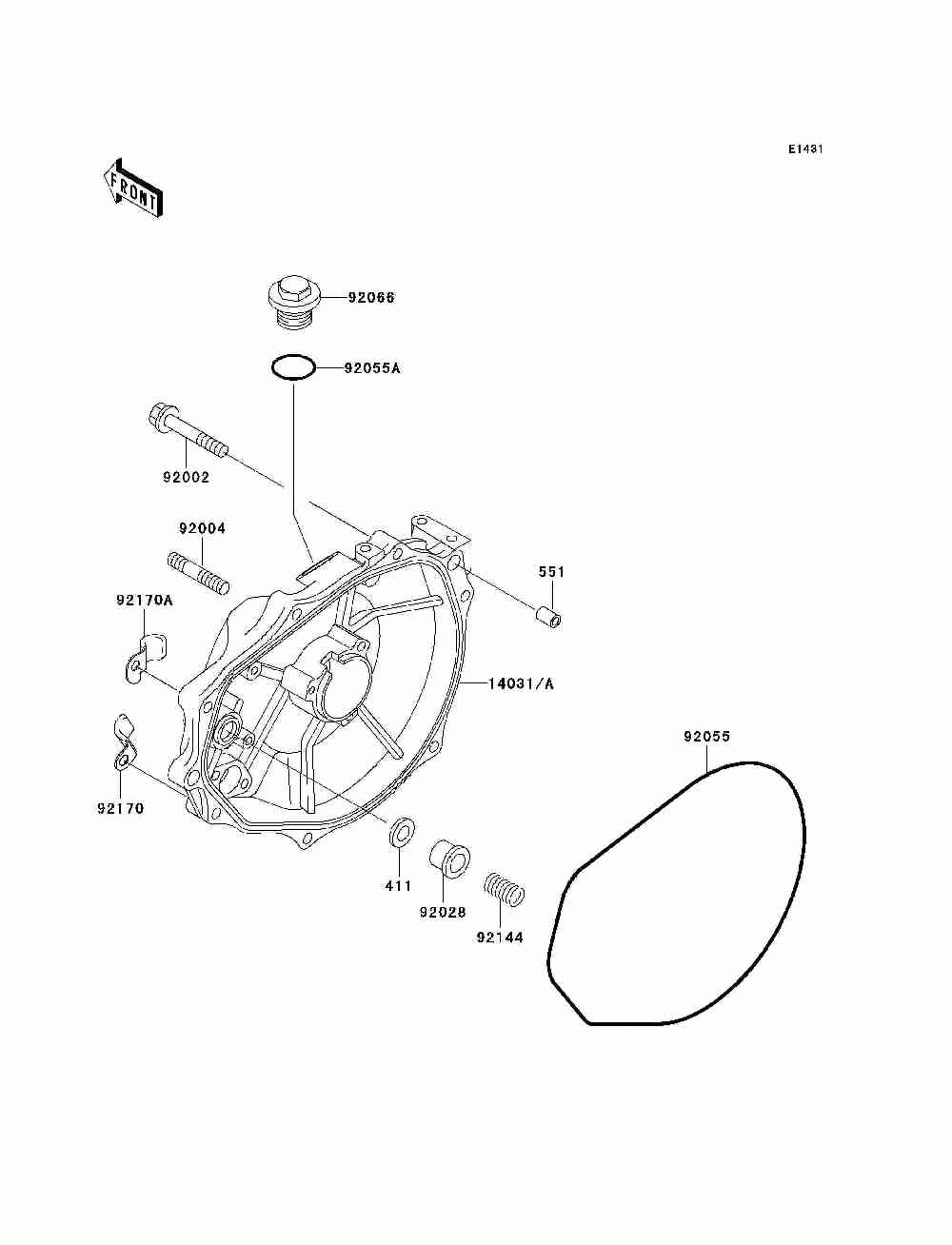 E1431

FRONT

92066

92055A

92002

92004

551

92170A

14031/A

92055

92170

411

92028

92144